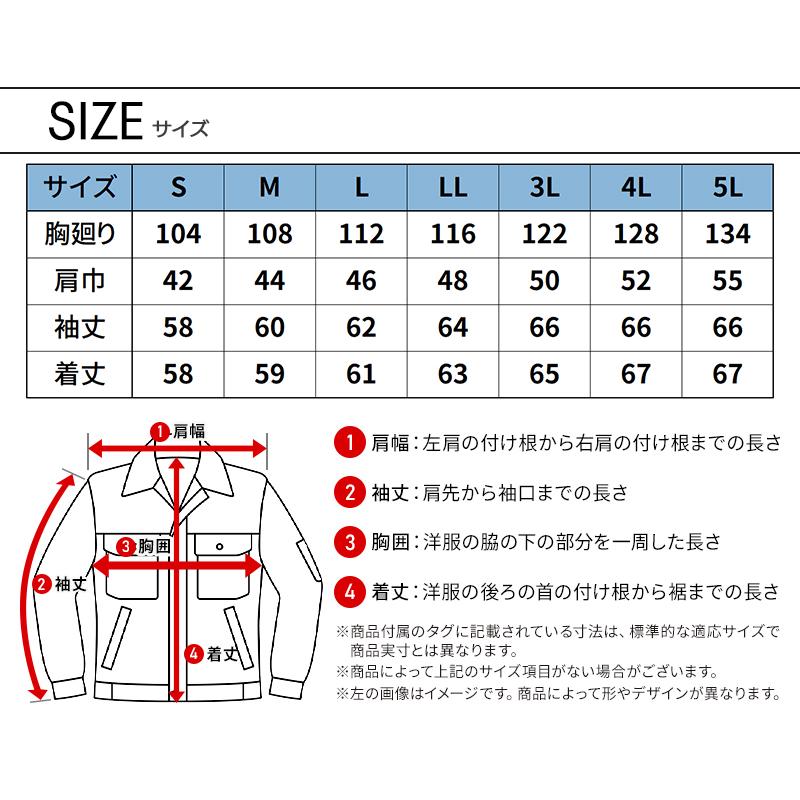 SIZE サイズ

| サイズ | S | M | L | LL | 3L | 4L | 5L |
|---|---|---|---|---|---|---|---|
| 胸廻り | 104 | 108 | 112 | 116 | 122 | 128 | 134 |
| 肩巾 | 42 | 44 | 46 | 48 | 50 | 52 | 55 |
| 袖丈 | 58 | 60 | 62 | 64 | 66 | 66 | 66 |
| 着丈 | 58 | 59 | 61 | 63 | 65 | 67 | 67 |

1 肩幅
3 胸囲
2 袖丈
4 着丈

1 肩幅：左肩の付け根から右肩の付け根までの長さ

2 袖丈：肩先から袖口までの長さ

3 胸囲：洋服の脇の下の部分を一周した長さ

4 着丈：洋服の後ろの首の付け根から裾までの長さ

※商品付属のタグに記載されている寸法は、標準的な適応サイズで商品実寸とは異なります。
※商品によって上記のサイズ項目がない場合がございます。
※左の画像はイメージです。商品によって形やデザインが異なります。